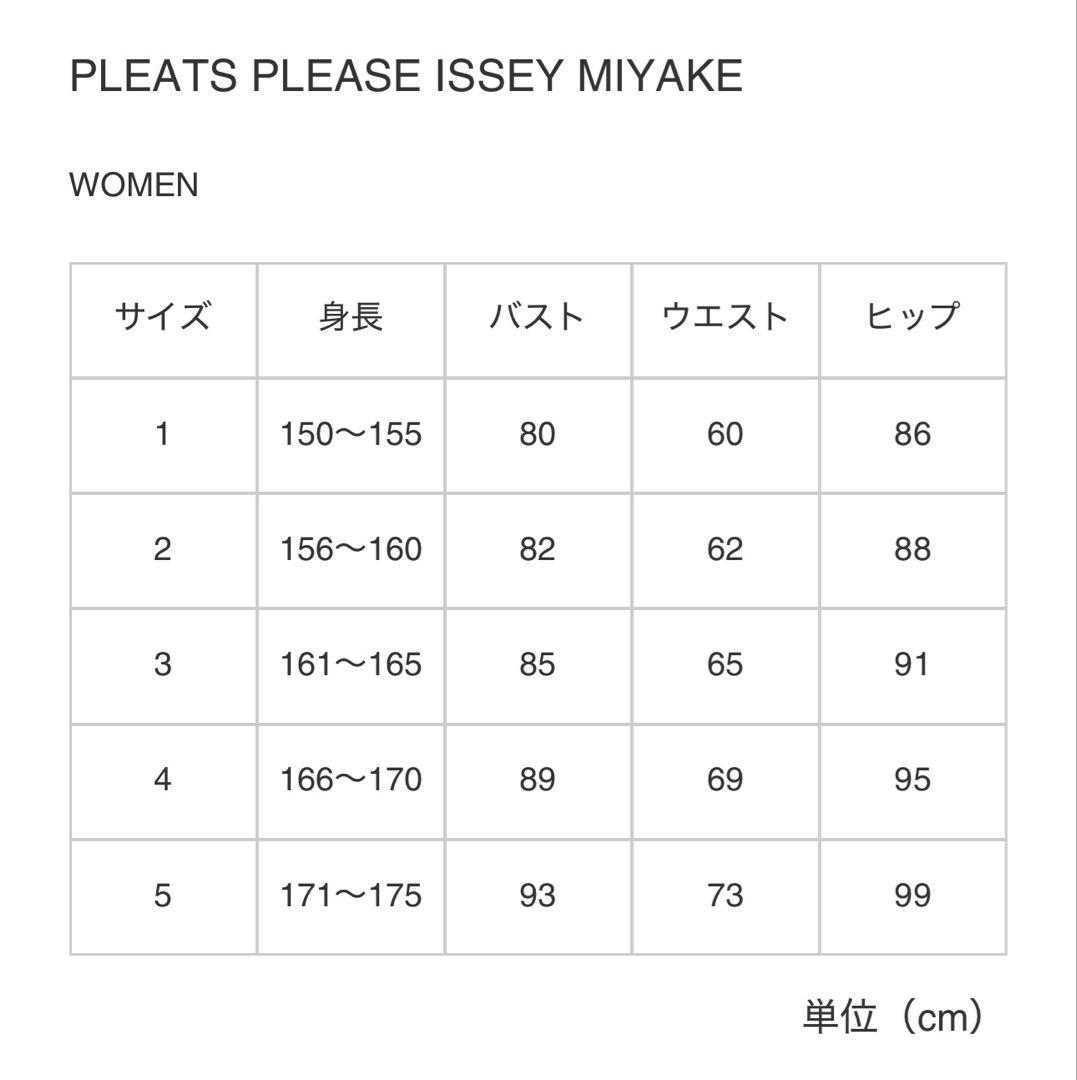 PLEATS PLEASE ISSEY MIYAKE

WOMEN

| サイズ | 身長 | バスト | ウエスト | ヒップ |
|---|---|---|---|---|
| 1 | 150〜155 | 80 | 60 | 86 |
| 2 | 156〜160 | 82 | 62 | 88 |
| 3 | 161〜165 | 85 | 65 | 91 |
| 4 | 166〜170 | 89 | 69 | 95 |
| 5 | 171〜175 | 93 | 73 | 99 |

単位（cm）